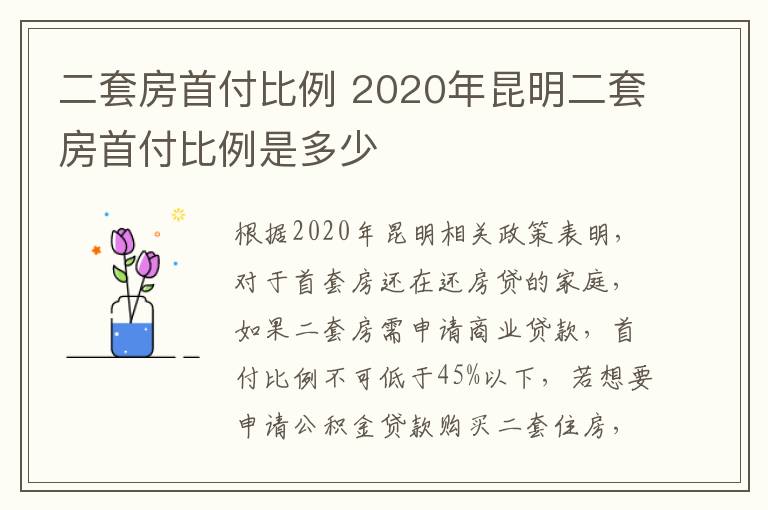 二套房首付比例 2020年昆明二套房首付比例是多少

根据2020年昆明相关政策表明，对于首套房还在还房贷的家庭，如果二套房需申请商业贷款，首付比例不可低于45%以下，若想要申请公积金贷款购买二套住房，